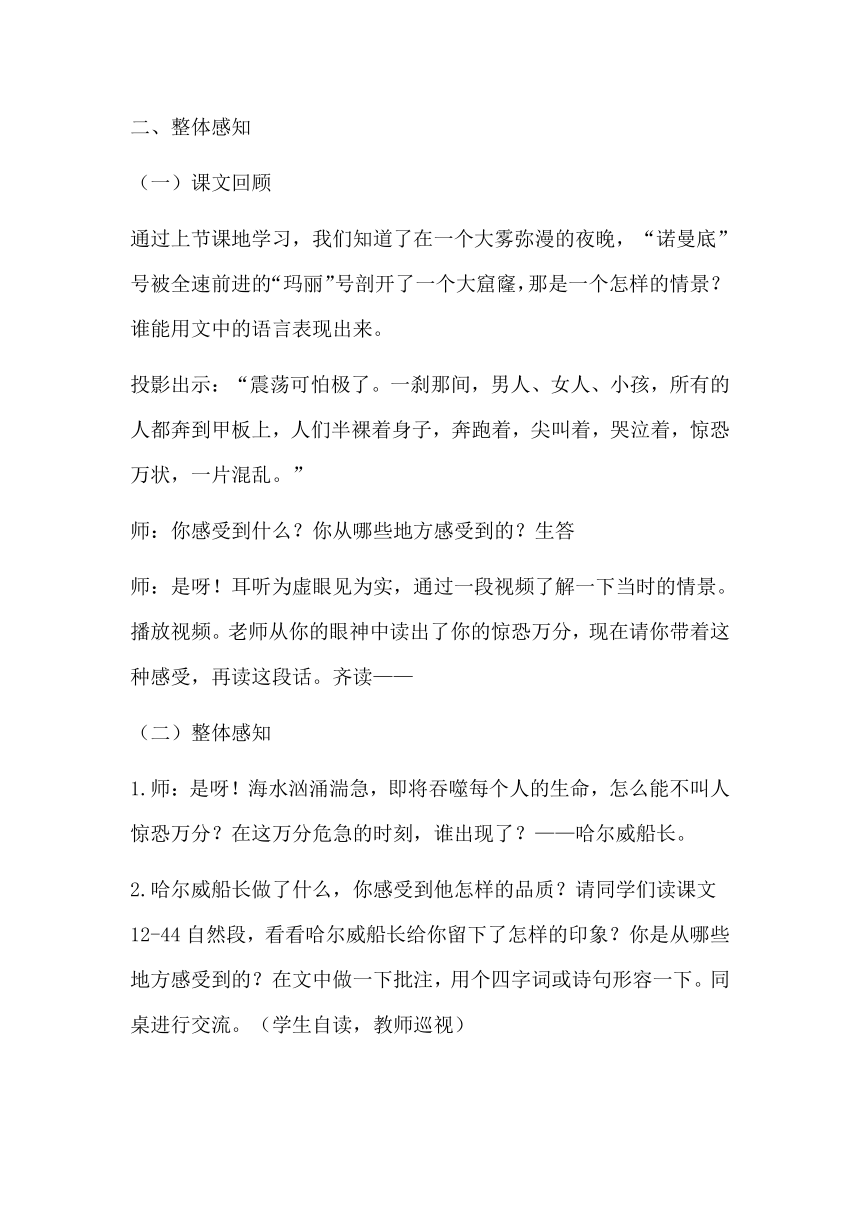 二、整体感知

（一）课文回顾

通过上节课地学习，我们知道了在一个大雾弥漫的夜晚，“诺曼底”号被全速前进的“玛丽”号剖开了一个大窟窿，那是一个怎样的情景？谁能用文中的语言表现出来。

投影出示：“震荡可怕极了。一刹那间，男人、女人、小孩，所有的人都奔到甲板上，人们半裸着身子，奔跑着，尖叫着，哭泣着，惊恐万状，一片混乱。”

师：你感受到什么？你从哪些地方感受到的？生答

师：是呀！耳听为虚眼见为实，通过一段视频了解一下当时的情景。播放视频。老师从你的眼神中读出了你的惊恐万分，现在请你带着这种感受，再读这段话。齐读——

（二）整体感知

1.师：是呀！海水汹涌湍急，即将吞噬每个人的生命，怎么能不叫人惊恐万分？在这万分危急的时刻，谁出现了？——哈尔威船长。

2.哈尔威船长做了什么，你感受到他怎样的品质？请同学们读课文12-44自然段，看看哈尔威船长给你留下了怎样的印象？你是从哪些地方感受到的？在文中做一下批注，用个四字词或诗句形容一下。同桌进行交流。（学生自读，教师巡视）